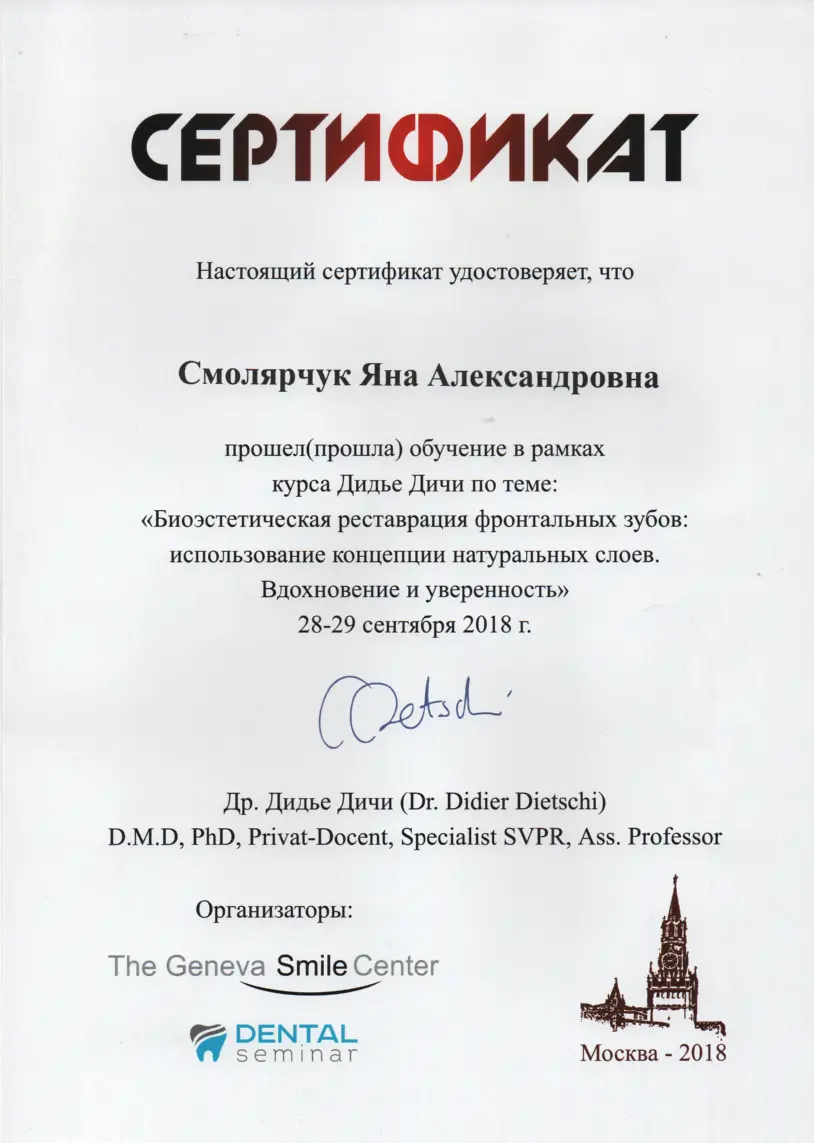 СЕРТИФИКАТ

Настоящий сертификат удостоверяет, что

Смолярчук Яна Александровна

прошел(прошла) обучение в рамках курса Дидье Дичи по теме: «Биоэстетическая реставрация фронтальных зубов: использование концепции натуральных слоев. Вдохновение и уверенность» 28-29 сентября 2018 г.

Dietschi

Др. Дидье Дичи (Dr. Didier Dietschi)
D.M.D, PhD, Privat-Docent, Specialist SVPR, Ass. Professor

Организаторы:

The Geneva Smile Center

DENTAL
seminar

Москва - 2018